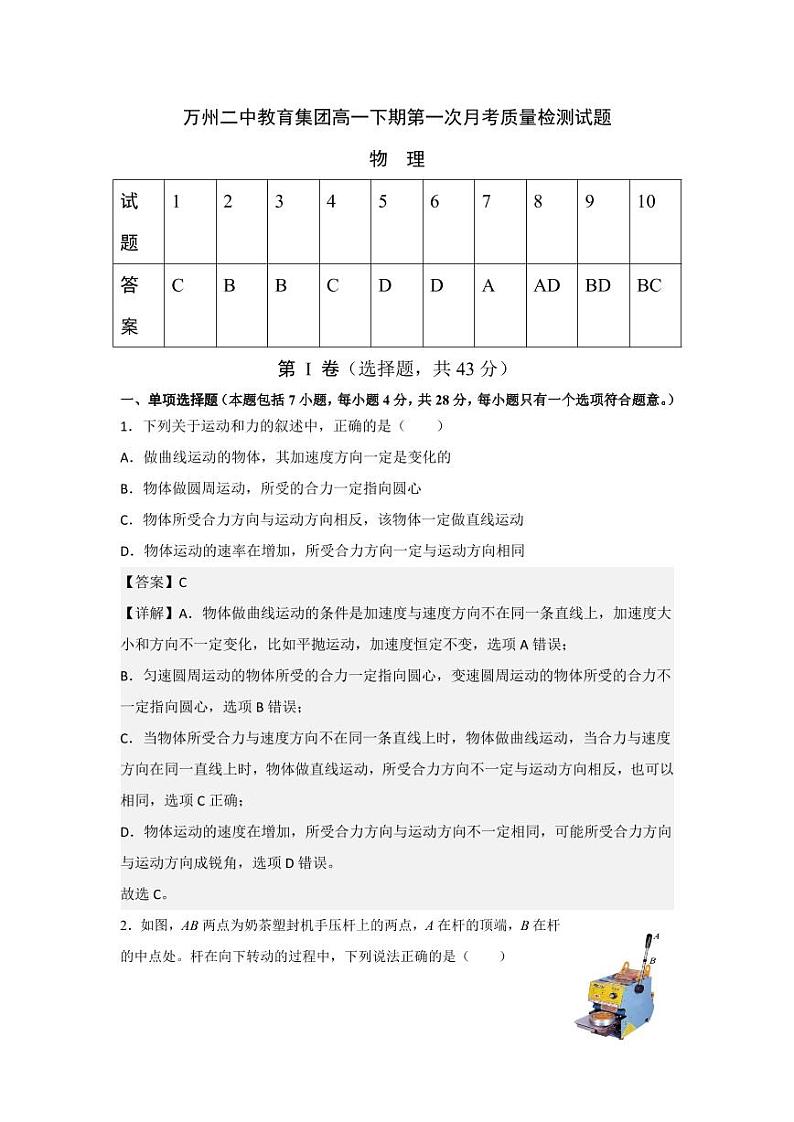 万州二中教育集团高一下期第一次月考质量检测试题

物 理

| 试题 | 1 | 2 | 3 | 4 | 5 | 6 | 7 | 8 | 9 | 10 |
|---|---|---|---|---|---|---|---|---|---|---|
| 答案 | C | B | B | C | D | D | A | AD | BD | BC |

第 I 卷（选择题，共 43 分）

一、单项选择题（本题包括 7 小题，每小题 4 分，共 28 分，每小题只有一个选项符合题意。）

1．下列关于运动和力的叙述中，正确的是（ ）

A．做曲线运动的物体，其加速度方向一定是变化的

B．物体做圆周运动，所受的合力一定指向圆心

C．物体所受合力方向与运动方向相反，该物体一定做直线运动

D．物体运动的速率在增加，所受合力方向一定与运动方向相同

【答案】C

【详解】A．物体做曲线运动的条件是加速度与速度方向不在同一条直线上，加速度大小和方向不一定变化，比如平抛运动，加速度恒定不变，选项 A 错误；

B．匀速圆周运动的物体所受的合力一定指向圆心，变速圆周运动的物体所受的合力不一定指向圆心，选项 B 错误；

C．当物体所受合力与速度方向不在同一条直线上时，物体做曲线运动，当合力与速度方向在同一直线上时，物体做直线运动，所受合力方向不一定与运动方向相反，也可以相同，选项 C 正确；

D．物体运动的速度在增加，所受合力方向与运动方向不一定相同，可能所受合力方向与运动方向成锐角，选项 D 错误。

故选 C。

2．如图，$AB$ 两点为奶茶塑封机手压杆上的两点，$A$ 在杆的顶端，$B$ 在杆的中点处。杆在向下转动的过程中，下列说法正确的是（ ）

A

B